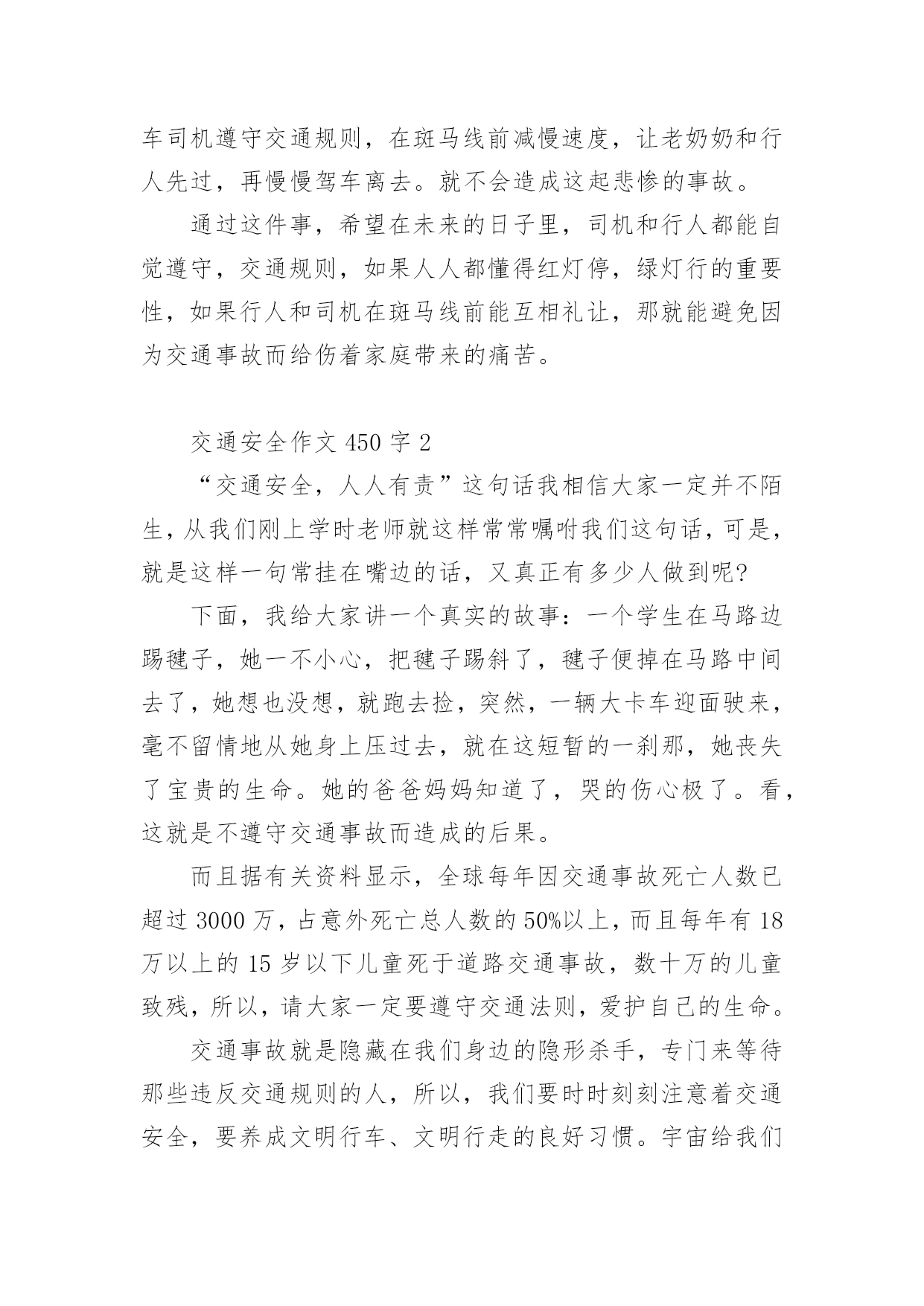 车司机遵守交通规则，在斑马线前减慢速度，让老奶奶和行人先过，再慢慢驾车离去。就不会造成这起悲惨的事故。

通过这件事，希望在未来的日子里，司机和行人都能自觉遵守，交通规则，如果人人都懂得红灯停，绿灯行的重要性，如果行人和司机在斑马线前能互相礼让，那就能避免因为交通事故而给伤着家庭带来的痛苦。

交通安全作文 450 字 2

“交通安全，人人有责”这句话我相信大家一定并不陌生，从我们刚上学时老师就这样常常嘱咐我们这句话，可是，就是这样一句常挂在嘴边的话，又真正有多少人做到呢?

下面，我给大家讲一个真实的故事：一个学生在马路边踢毽子，她一不小心，把毽子踢斜了，毽子便掉在马路中间去了，她想也没想，就跑去捡，突然，一辆大卡车迎面驶来，毫不留情地从她身上压过去，就在这短暂的一刹那，她丧失了宝贵的生命。她的爸爸妈妈知道了，哭的伤心极了。看，这就是不遵守交通事故而造成的后果。

而且据有关资料显示，全球每年因交通事故死亡人数已超过 3000 万，占意外死亡总人数的 50%以上，而且每年有 18 万以上的 15 岁以下儿童死于道路交通事故，数十万的儿童致残，所以，请大家一定要遵守交通法则，爱护自己的生命。

交通事故就是隐藏在我们身边的隐形杀手，专门来等待那些违反交通规则的人，所以，我们要时时刻刻注意着交通安全，要养成文明行车、文明行走的良好习惯。宇宙给我们